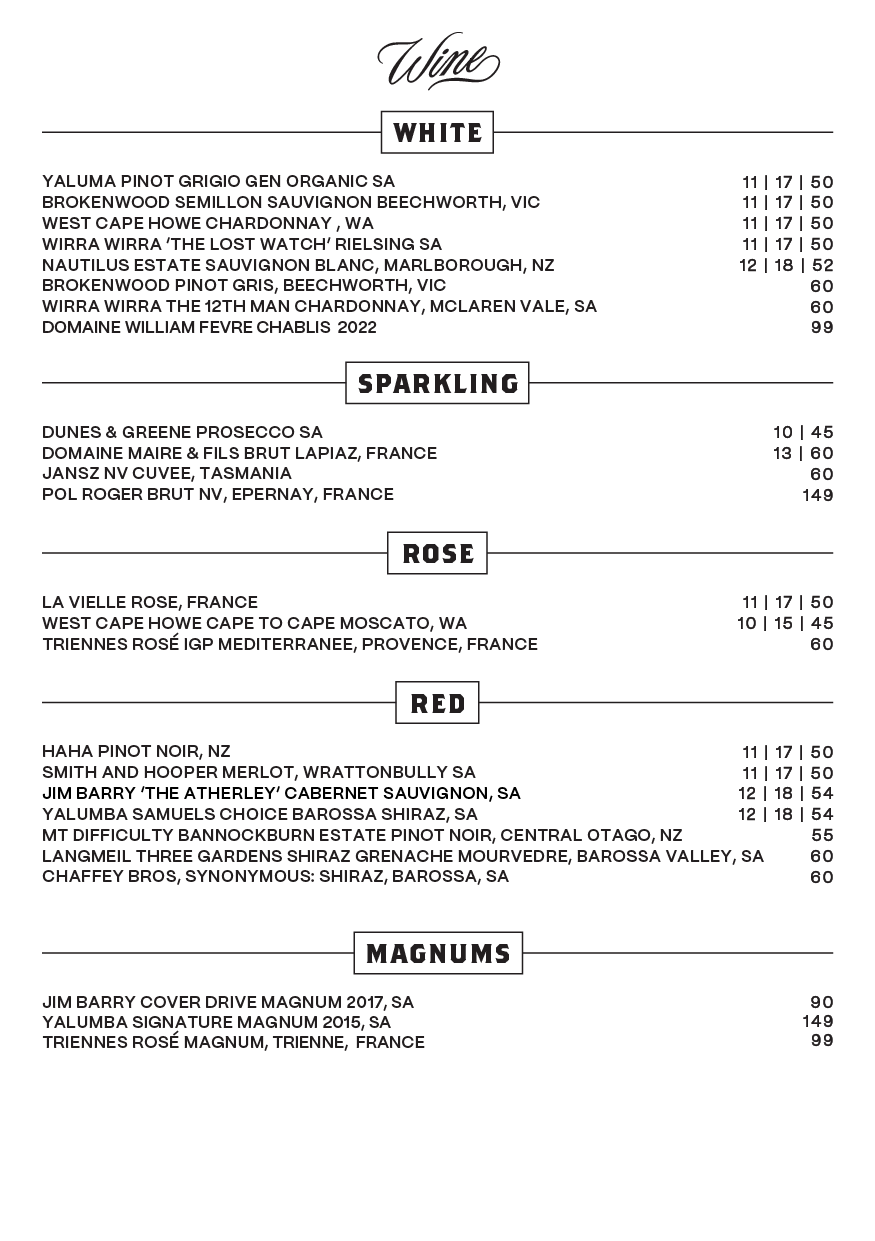 Wine

WHITE

YALUMA PINOT GRIGIO GEN ORGANIC SA 11 | 17 | 50
BROKENWOOD SEMILLON SAUVIGNON BEECHWORTH, VIC 11 | 17 | 50
WEST CAPE HOWE CHARDONNAY , WA 11 | 17 | 50
WIRRA WIRRA 'THE LOST WATCH' RIELSING SA 11 | 17 | 50
NAUTILUS ESTATE SAUVIGNON BLANC, MARLBOROUGH, NZ 12 | 18 | 52
BROKENWOOD PINOT GRIS, BEECHWORTH, VIC 60
WIRRA WIRRA THE 12TH MAN CHARDONNAY, MCLAREN VALE, SA 60
DOMAINE WILLIAM FEVRE CHABLIS 2022 99

SPARKLING

DUNES & GREENE PROSECCO SA 10 | 45
DOMAINE MAIRE & FILS BRUT LAPIAZ, FRANCE 13 | 60
JANSZ NV CUVEE, TASMANIA 60
POL ROGER BRUT NV, EPERNAY, FRANCE 149

ROSE

LA VIELLE ROSE, FRANCE 11 | 17 | 50
WEST CAPE HOWE CAPE TO CAPE MOSCATO, WA 10 | 15 | 45
TRIENNES ROSÉ IGP MEDITERRANEE, PROVENCE, FRANCE 60

RED

HAHA PINOT NOIR, NZ 11 | 17 | 50
SMITH AND HOOPER MERLOT, WRATTONBULLY SA 11 | 17 | 50
JIM BARRY 'THE ATHERLEY' CABERNET SAUVIGNON, SA 12 | 18 | 54
YALUMBA SAMUELS CHOICE BAROSSA SHIRAZ, SA 12 | 18 | 54
MT DIFFICULTY BANNOCKBURN ESTATE PINOT NOIR, CENTRAL OTAGO, NZ 55
LANGMEIL THREE GARDENS SHIRAZ GRENACHE MOURVEDRE, BAROSSA VALLEY, SA 60
CHAFFEY BROS, SYNONYMOUS: SHIRAZ, BAROSSA, SA 60

MAGNUMS

JIM BARRY COVER DRIVE MAGNUM 2017, SA 90
YALUMBA SIGNATURE MAGNUM 2015, SA 149
TRIENNES ROSÉ MAGNUM, TRIENNE, FRANCE 99